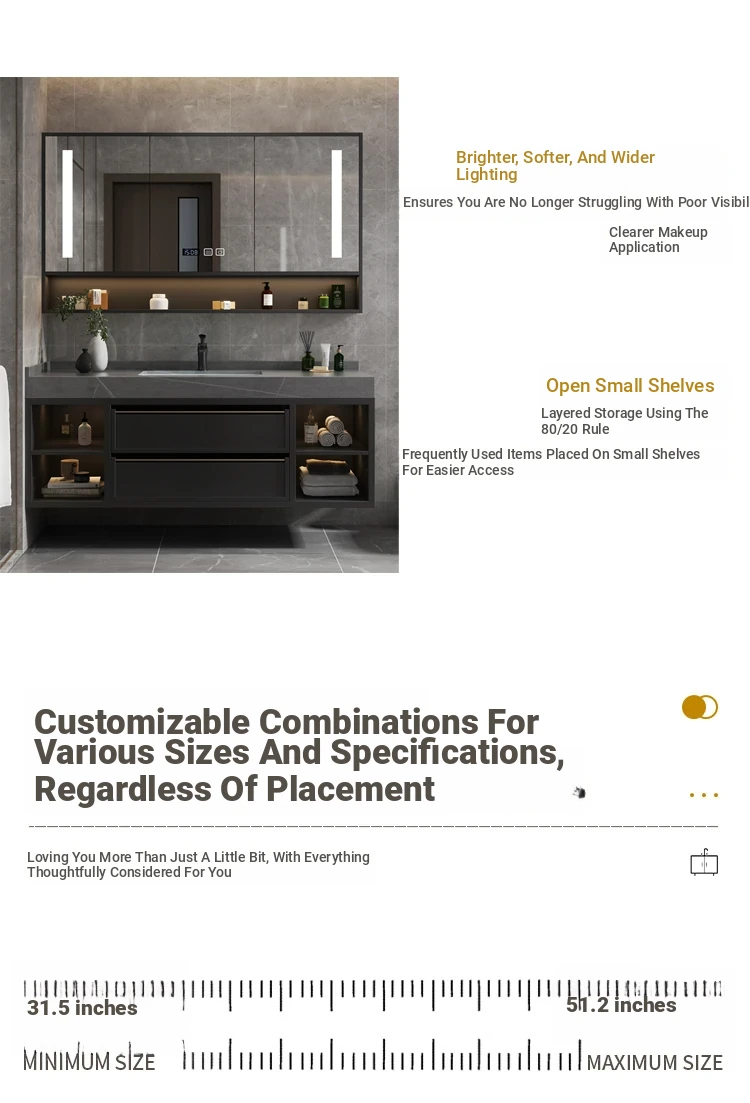 Brighter, Softer, And Wider Lighting

Ensures You Are No Longer Struggling With Poor Visibil

Clearer Makeup Application

Open Small Shelves

Layered Storage Using The 80/20 Rule

Frequently Used Items Placed On Small Shelves For Easier Access

Customizable Combinations For Various Sizes And Specifications, Regardless Of Placement

Loving You More Than Just A Little Bit, With Everything Thoughtfully Considered For You

31.5 inches

51.2 inches

MINIMUM SIZE

MAXIMUM SIZE